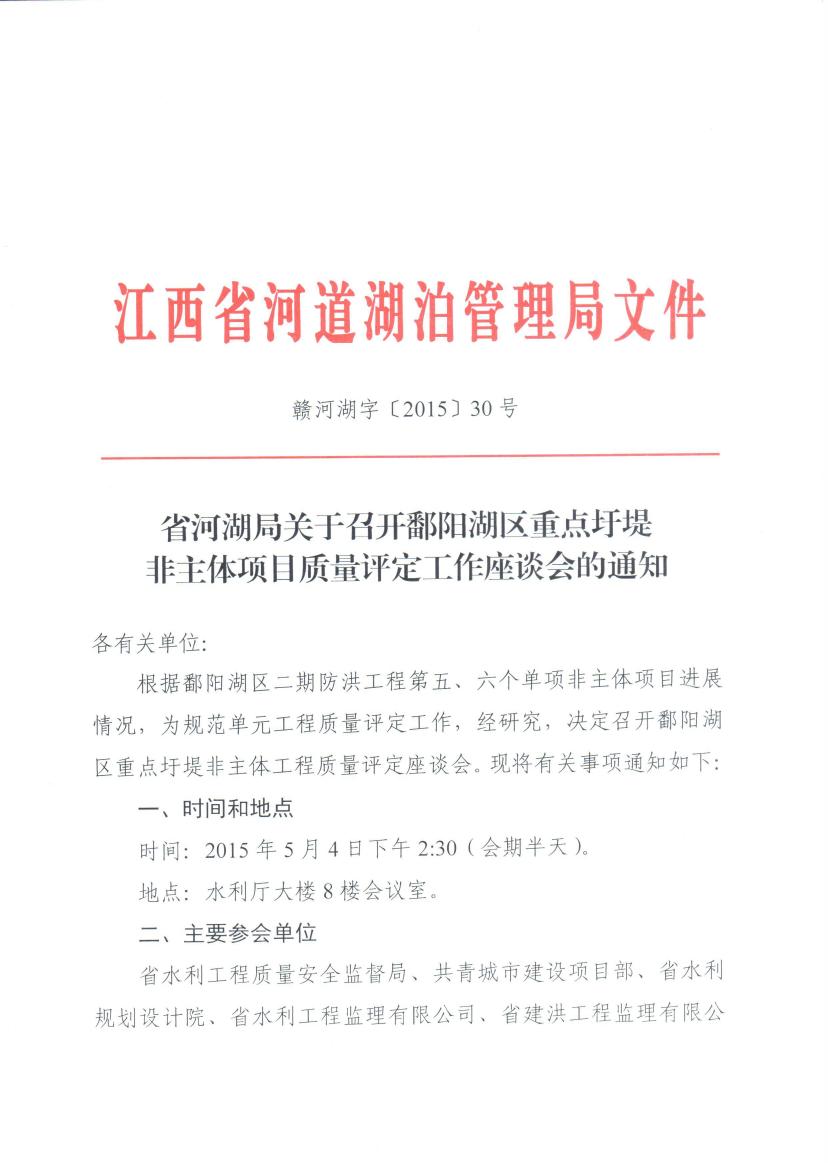 江西省河道湖泊管理局文件

赣河湖字〔2015〕30号

省河湖局关于召开鄱阳湖区重点圩堤非主体项目质量评定工作座谈会的通知

各有关单位:

根据鄱阳湖区二期防洪工程第五、六个单项非主体项目进展情况，为规范单元工程质量评定工作，经研究，决定召开鄱阳湖区重点圩堤非主体工程质量评定座谈会。现将有关事项通知如下:

一、时间和地点

时间: 2015年5月4日下午2:30（会期半天）。

地点: 水利厅大楼8楼会议室。

二、主要参会单位

省水利工程质量安全监督局、共青城市建设项目部、省水利规划设计院、省水利工程监理有限公司、省建洪工程监理有限公